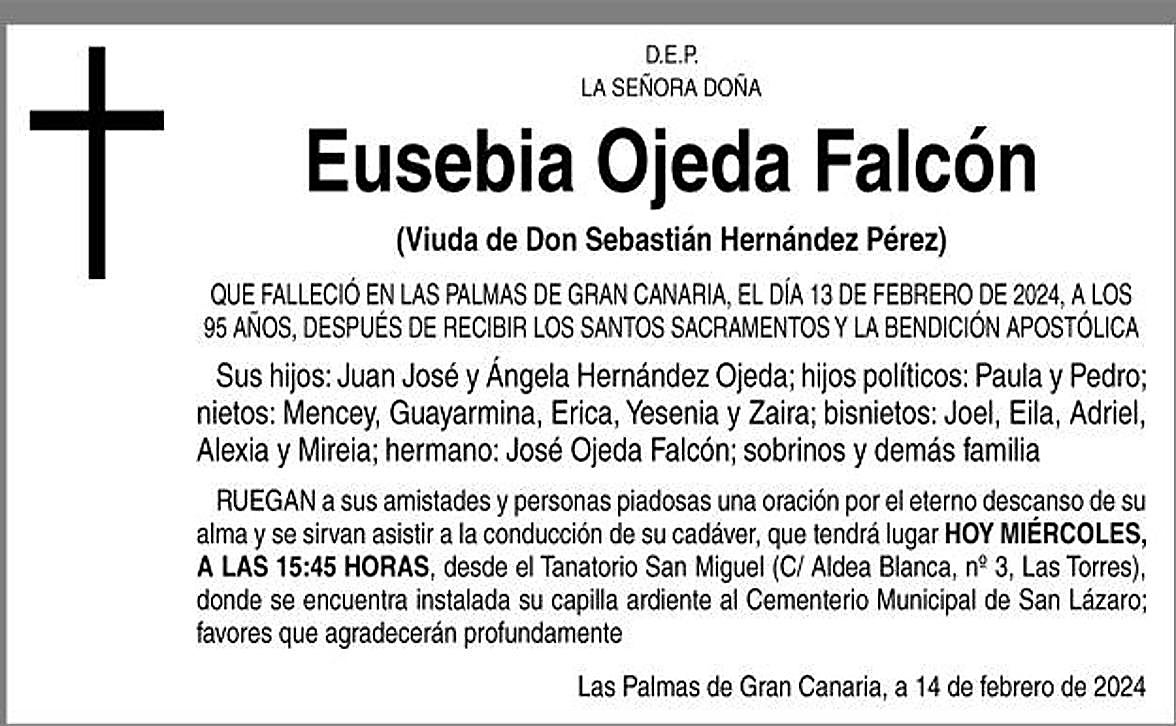 D.E.P.
LA SEÑORA DOÑA

Eusebia Ojeda Falcón

(Viuda de Don Sebastián Hernández Pérez)

QUE FALLECIÓ EN LAS PALMAS DE GRAN CANARIA, EL DÍA 13 DE FEBRERO DE 2024, A LOS 95 AÑOS, DESPUÉS DE RECIBIR LOS SANTOS SACRAMENTOS Y LA BENDICIÓN APOSTÓLICA

Sus hijos: Juan José y Ángela Hernández Ojeda; hijos políticos: Paula y Pedro; nietos: Mencey, Guayarmina, Erica, Yesenia y Zaira; bisnietos: Joel, Eila, Adriel, Alexia y Mireia; hermano: José Ojeda Falcón; sobrinos y demás familia

RUEGAN a sus amistades y personas piadosas una oración por el eterno descanso de su alma y se sirvan asistir a la conducción de su cadáver, que tendrá lugar HOY MIÉRCOLES, A LAS 15:45 HORAS, desde el Tanatorio San Miguel (C/ Aldea Blanca, nº 3, Las Torres), donde se encuentra instalada su capilla ardiente al Cementerio Municipal de San Lázaro; favores que agradecerán profundamente

Las Palmas de Gran Canaria, a 14 de febrero de 2024